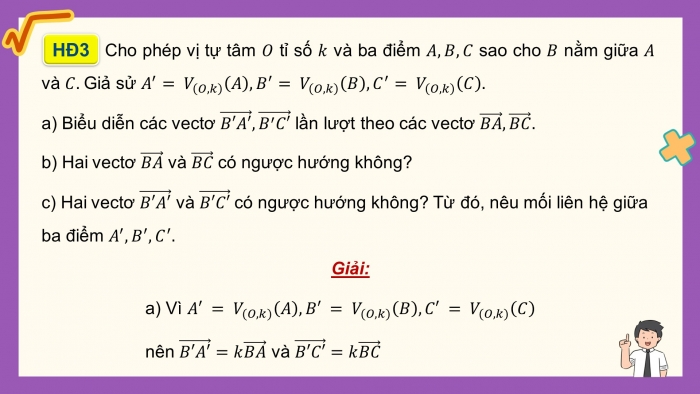 HĐ3 Cho phép vị tự tâm $O$ tỉ số $k$ và ba điểm $A, B, C$ sao cho $B$ nằm giữa $A$ và $C$. Giả sử $A' = V_{(O,k)}(A), B' = V_{(O,k)}(B), C' = V_{(O,k)}(C)$.

a) Biểu diễn các vectơ $\overrightarrow{B'A'}, \overrightarrow{B'C'}$ lần lượt theo các vectơ $\overrightarrow{BA}, \overrightarrow{BC}$.

b) Hai vectơ $\overrightarrow{BA}$ và $\overrightarrow{BC}$ có ngược hướng không?

c) Hai vectơ $\overrightarrow{B'A'}$ và $\overrightarrow{B'C'}$ có ngược hướng không? Từ đó, nêu mối liên hệ giữa ba điểm $A', B', C'$.

Giải:

a) Vì $A' = V_{(O,k)}(A), B' = V_{(O,k)}(B), C' = V_{(O,k)}(C)$

nên $\overrightarrow{B'A'} = k\overrightarrow{BA}$ và $\overrightarrow{B'C'} = k\overrightarrow{BC}$